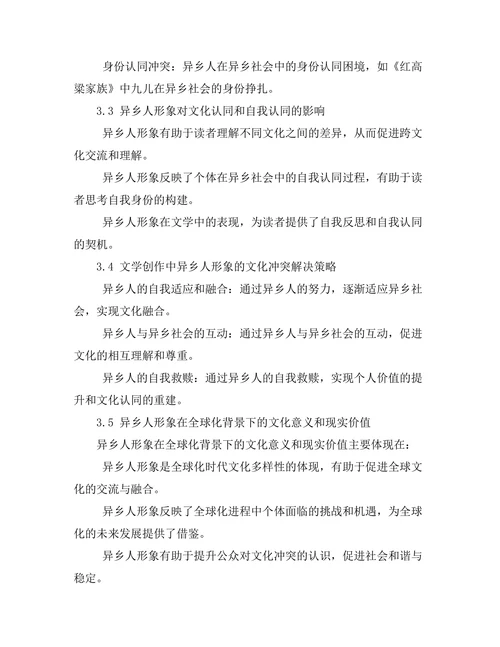 身份认同冲突：异乡人在异乡社会中的身份认同困境，如《红高粱家族》中九儿在异乡社会的身份挣扎。

3.3 异乡人形象对文化认同和自我认同的影响

异乡人形象有助于读者理解不同文化之间的差异，从而促进跨文化交流和理解。

异乡人形象反映了个体在异乡社会中的自我认同过程，有助于读者思考自我身份的构建。

异乡人形象在文学中的表现，为读者提供了自我反思和自我认同的契机。

3.4 文学创作中异乡人形象的文化冲突解决策略

异乡人的自我适应和融合：通过异乡人的努力，逐渐适应异乡社会，实现文化融合。

异乡人与异乡社会的互动：通过异乡人与异乡社会的互动，促进文化的相互理解和尊重。

异乡人的自我救赎：通过异乡人的自我救赎，实现个人价值的提升和文化认同的重建。

3.5 异乡人形象在全球化背景下的文化意义和现实价值

异乡人形象在全球化背景下的文化意义和现实价值主要体现在：

异乡人形象是全球化时代文化多样性的体现，有助于促进全球文化的交流与融合。

异乡人形象反映了全球化进程中个体面临的挑战和机遇，为全球化的未来发展提供了借鉴。

异乡人形象有助于提升公众对文化冲突的认识，促进社会和谐与稳定。